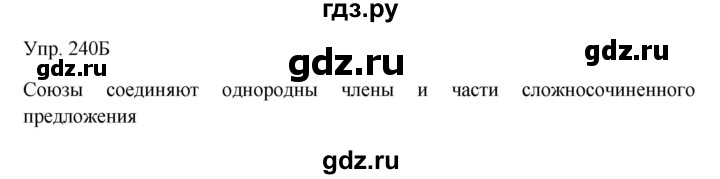 гдз.ру

Упр. 240Б

gdz.ru

gdz.ru

gdz.ru

Союзы соединяют однородны члены и части сложносочиненного предложения

gdz.ru